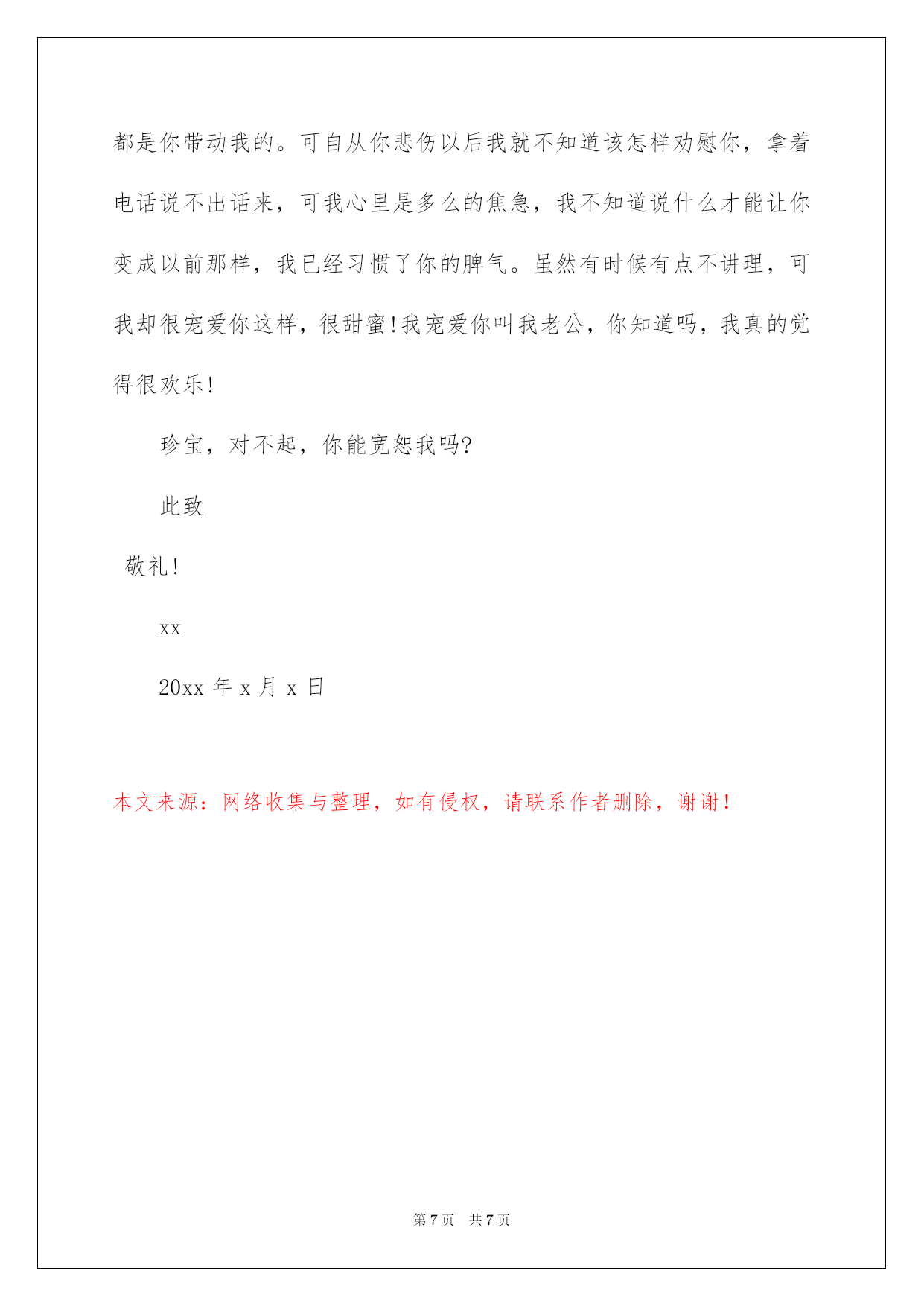 都是你带动我的。可自从你悲伤以后我就不知道该怎样劝慰你，拿着电话说不出话来，可我心里是多么的焦急，我不知道说什么才能让你变成以前那样，我已经习惯了你的脾气。虽然有时候有点不讲理，可我却很宠爱你这样，很甜蜜!我宠爱你叫我老公，你知道吗，我真的觉得很欢乐!

珍宝，对不起，你能宽恕我吗?

此致

敬礼!

xx

20xx 年 x 月 x 日

本文来源：网络收集与整理，如有侵权，请联系作者删除，谢谢！

第 7 页　共 7 页